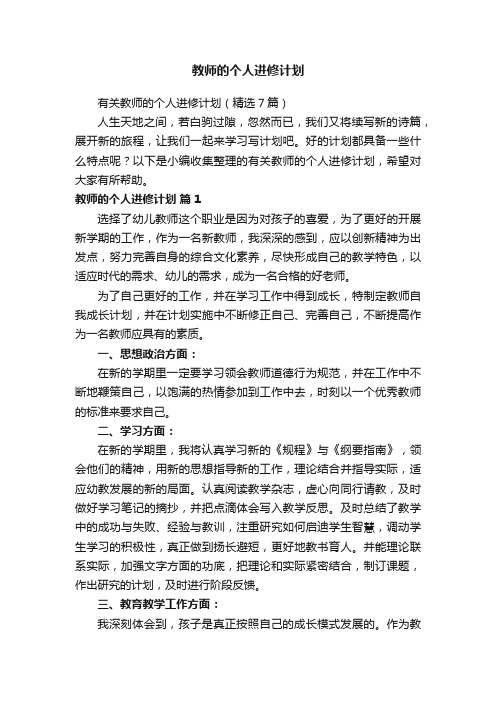 教师的个人进修计划

有关教师的个人进修计划（精选7篇）

人生天地之间，若白驹过隙，忽然而已，我们又将续写新的诗篇，展开新的旅程，让我们一起来学习写计划吧。好的计划都具备一些什么特点呢？以下是小编收集整理的有关教师的个人进修计划，希望对大家有所帮助。

教师的个人进修计划 篇1

选择了幼儿教师这个职业是因为对孩子的喜爱，为了更好的开展新学期的工作，作为一名新教师，我深深的感到，应以创新精神为出发点，努力完善自身的综合文化素养，尽快形成自己的教学特色，以适应时代的需求、幼儿的需求，成为一名合格的好老师。

为了自己更好的工作，并在学习工作中得到成长，特制定教师自我成长计划，并在计划实施中不断修正自己、完善自己，不断提高作为一名教师应具有的素质。

一、思想政治方面：

在新的学期里一定要学习领会教师道德行为规范，并在工作中不断地鞭策自己，以饱满的热情参加到工作中去，时刻以一个优秀教师的标准来要求自己。

二、学习方面：

在新的学期里，我将认真学习新的《规程》与《纲要指南》，领会他们的精神，用新的思想指导新的工作，理论结合并指导实际，适应幼教发展的新的局面。认真阅读教学杂志，虚心向同行请教，及时做好学习笔记的摘抄，并把点滴体会写入教学反思。及时总结了教学中的成功与失败、经验与教训，注重研究如何启迪学生智慧，调动学生学习的积极性，真正做到扬长避短，更好地教书育人。并能理论联系实际，加强文字方面的功底，把理论和实际紧密结合，制订课题，作出研究的计划，及时进行阶段反馈。

三、教育教学工作方面：

我深刻体会到，孩子是真正按照自己的成长模式发展的。作为教